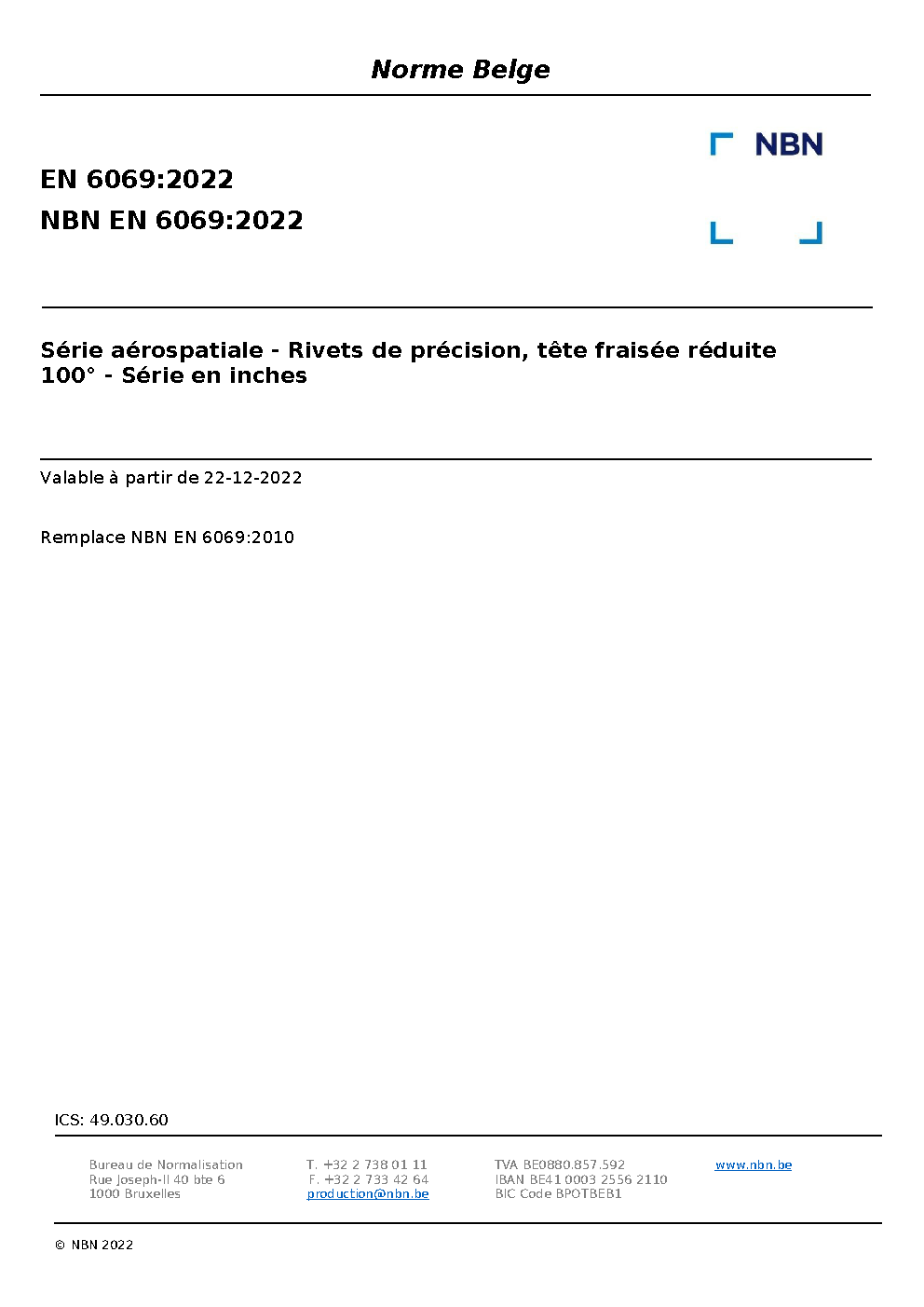 Norme Belge

NBN

EN 6069:2022
NBN EN 6069:2022

Série aérospatiale - Rivets de précision, tête fraisée réduite 100° - Série en inches

Valable à partir de 22-12-2022

Remplace NBN EN 6069:2010

ICS: 49.030.60

Bureau de Normalisation
Rue Joseph-II 40 bte 6
1000 Bruxelles

T. +32 2 738 01 11
F. +32 2 733 42 64
production@nbn.be

TVA BE0880.857.592
IBAN BE41 0003 2556 2110
BIC Code BPOTBEB1

www.nbn.be

© NBN 2022